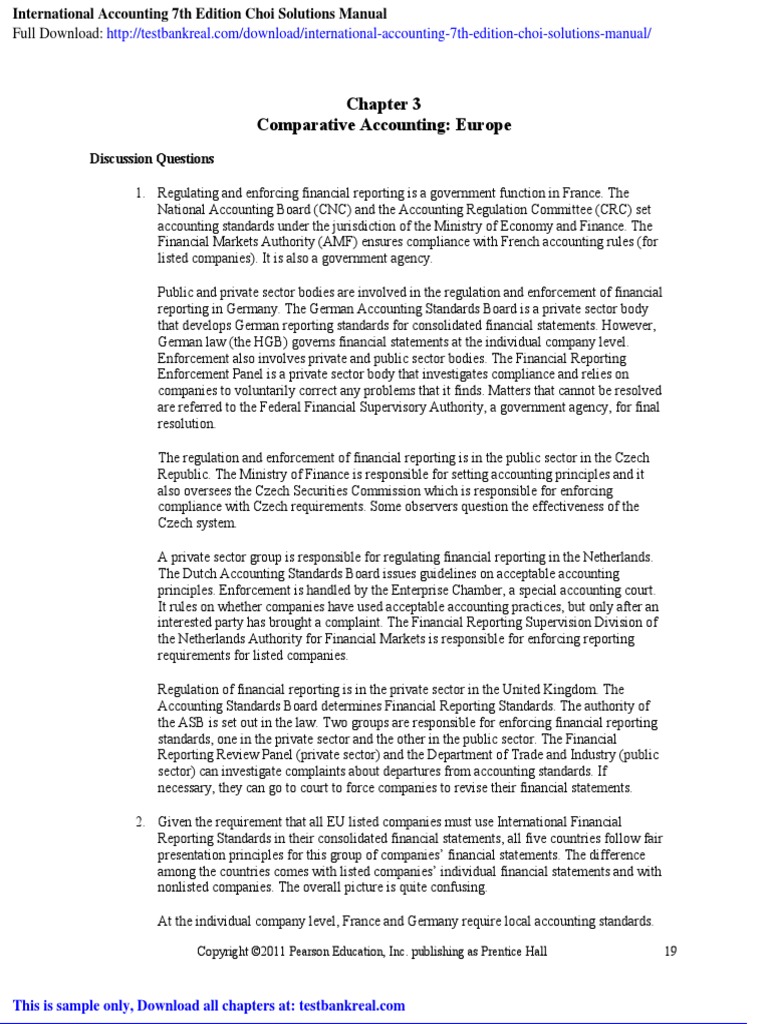 International Accounting 7th Edition Choi Solutions Manual
Full Download: http://testbankreal.com/download/international-accounting-7th-edition-choi-solutions-manual/

Chapter 3
Comparative Accounting: Europe

Discussion Questions

1. Regulating and enforcing financial reporting is a government function in France. The National Accounting Board (CNC) and the Accounting Regulation Committee (CRC) set accounting standards under the jurisdiction of the Ministry of Economy and Finance. The Financial Markets Authority (AMF) ensures compliance with French accounting rules (for listed companies). It is also a government agency.

Public and private sector bodies are involved in the regulation and enforcement of financial reporting in Germany. The German Accounting Standards Board is a private sector body that develops German reporting standards for consolidated financial statements. However, German law (the HGB) governs financial statements at the individual company level. Enforcement also involves private and public sector bodies. The Financial Reporting Enforcement Panel is a private sector body that investigates compliance and relies on companies to voluntarily correct any problems that it finds. Matters that cannot be resolved are referred to the Federal Financial Supervisory Authority, a government agency, for final resolution.

The regulation and enforcement of financial reporting is in the public sector in the Czech Republic. The Ministry of Finance is responsible for setting accounting principles and it also oversees the Czech Securities Commission which is responsible for enforcing compliance with Czech requirements. Some observers question the effectiveness of the Czech system.

A private sector group is responsible for regulating financial reporting in the Netherlands. The Dutch Accounting Standards Board issues guidelines on acceptable accounting principles. Enforcement is handled by the Enterprise Chamber, a special accounting court. It rules on whether companies have used acceptable accounting practices, but only after an interested party has brought a complaint. The Financial Reporting Supervision Division of the Netherlands Authority for Financial Markets is responsible for enforcing reporting requirements for listed companies.

Regulation of financial reporting is in the private sector in the United Kingdom. The Accounting Standards Board determines Financial Reporting Standards. The authority of the ASB is set out in the law. Two groups are responsible for enforcing financial reporting standards, one in the private sector and the other in the public sector. The Financial Reporting Review Panel (private sector) and the Department of Trade and Industry (public sector) can investigate complaints about departures from accounting standards. If necessary, they can go to court to force companies to revise their financial statements.

2. Given the requirement that all EU listed companies must use International Financial Reporting Standards in their consolidated financial statements, all five countries follow fair presentation principles for this group of companies' financial statements. The difference among the countries comes with listed companies' individual financial statements and with nonlisted companies. The overall picture is quite confusing.

At the individual company level, France and Germany require local accounting standards.

Copyright ©2011 Pearson Education, Inc. publishing as Prentice Hall 19

This is sample only, Download all chapters at: testbankreal.com